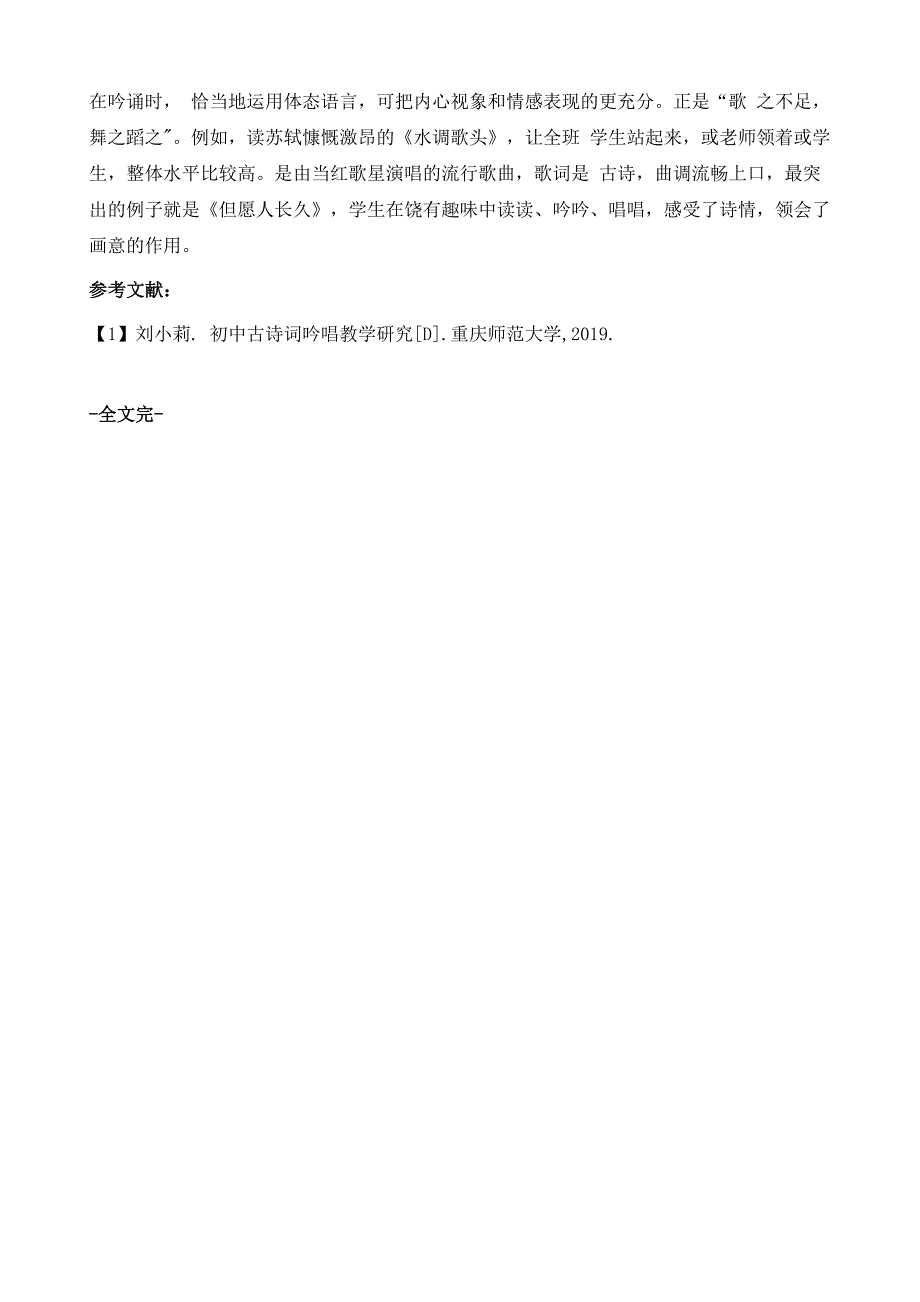 在吟诵时， 恰当地运用体态语言，可把内心视象和情感表现的更充分。正是“歌 之不足，舞之蹈之"。例如，读苏轼慷慨激昂的《水调歌头》，让全班 学生站起来，或老师领着或学生，整体水平比较高。是由当红歌星演唱的流行歌曲，歌词是 古诗，曲调流畅上口，最突出的例子就是《但愿人长久》，学生在饶有趣味中读读、吟吟、唱唱，感受了诗情，领会了画意的作用。

参考文献：

【1】刘小莉. 初中古诗词吟唱教学研究[D].重庆师范大学,2019.

-全文完-